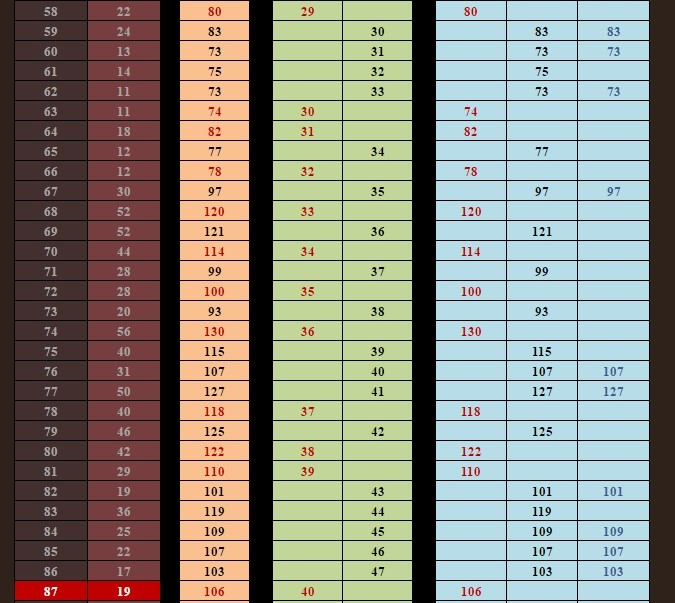 | 58 | 22 | 80 | 29 | | 80 | | |
|---|---|---|---|---|---|---|---|
| 59 | 24 | 83 | | 30 | | 83 | 83 |
| 60 | 13 | 73 | | 31 | | 73 | 73 |
| 61 | 14 | 75 | | 32 | | 75 | |
| 62 | 11 | 73 | | 33 | | 73 | 73 |
| 63 | 11 | 74 | 30 | | 74 | | |
| 64 | 18 | 82 | 31 | | 82 | | |
| 65 | 12 | 77 | | 34 | | 77 | |
| 66 | 12 | 78 | 32 | | 78 | | |
| 67 | 30 | 97 | | 35 | | 97 | 97 |
| 68 | 52 | 120 | 33 | | 120 | | |
| 69 | 52 | 121 | | 36 | | 121 | |
| 70 | 44 | 114 | 34 | | 114 | | |
| 71 | 28 | 99 | | 37 | | 99 | |
| 72 | 28 | 100 | 35 | | 100 | | |
| 73 | 20 | 93 | | 38 | | 93 | |
| 74 | 56 | 130 | 36 | | 130 | | |
| 75 | 40 | 115 | | 39 | | 115 | |
| 76 | 31 | 107 | | 40 | | 107 | 107 |
| 77 | 50 | 127 | | 41 | | 127 | 127 |
| 78 | 40 | 118 | 37 | | 118 | | |
| 79 | 46 | 125 | | 42 | | 125 | |
| 80 | 42 | 122 | 38 | | 122 | | |
| 81 | 29 | 110 | 39 | | 110 | | |
| 82 | 19 | 101 | | 43 | | 101 | 101 |
| 83 | 36 | 119 | | 44 | | 119 | |
| 84 | 25 | 109 | | 45 | | 109 | 109 |
| 85 | 22 | 107 | | 46 | | 107 | 107 |
| 86 | 17 | 103 | | 47 | | 103 | 103 |
| 87 | 19 | 106 | 40 | | 106 | | |